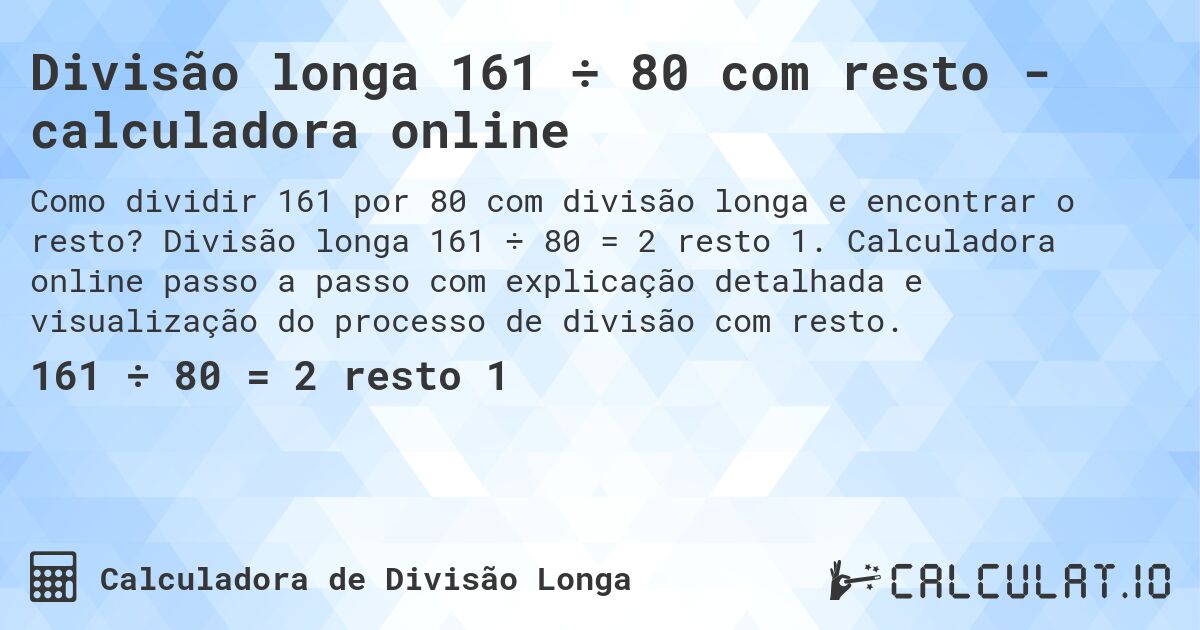 Divisão longa 161 ÷ 80 com resto - calculadora online

Como dividir 161 por 80 com divisão longa e encontrar o resto? Divisão longa 161 ÷ 80 = 2 resto 1. Calculadora online passo a passo com explicação detalhada e visualização do processo de divisão com resto.

161 ÷ 80 = 2 resto 1

Calculadora de Divisão Longa

CALCULAT.IO